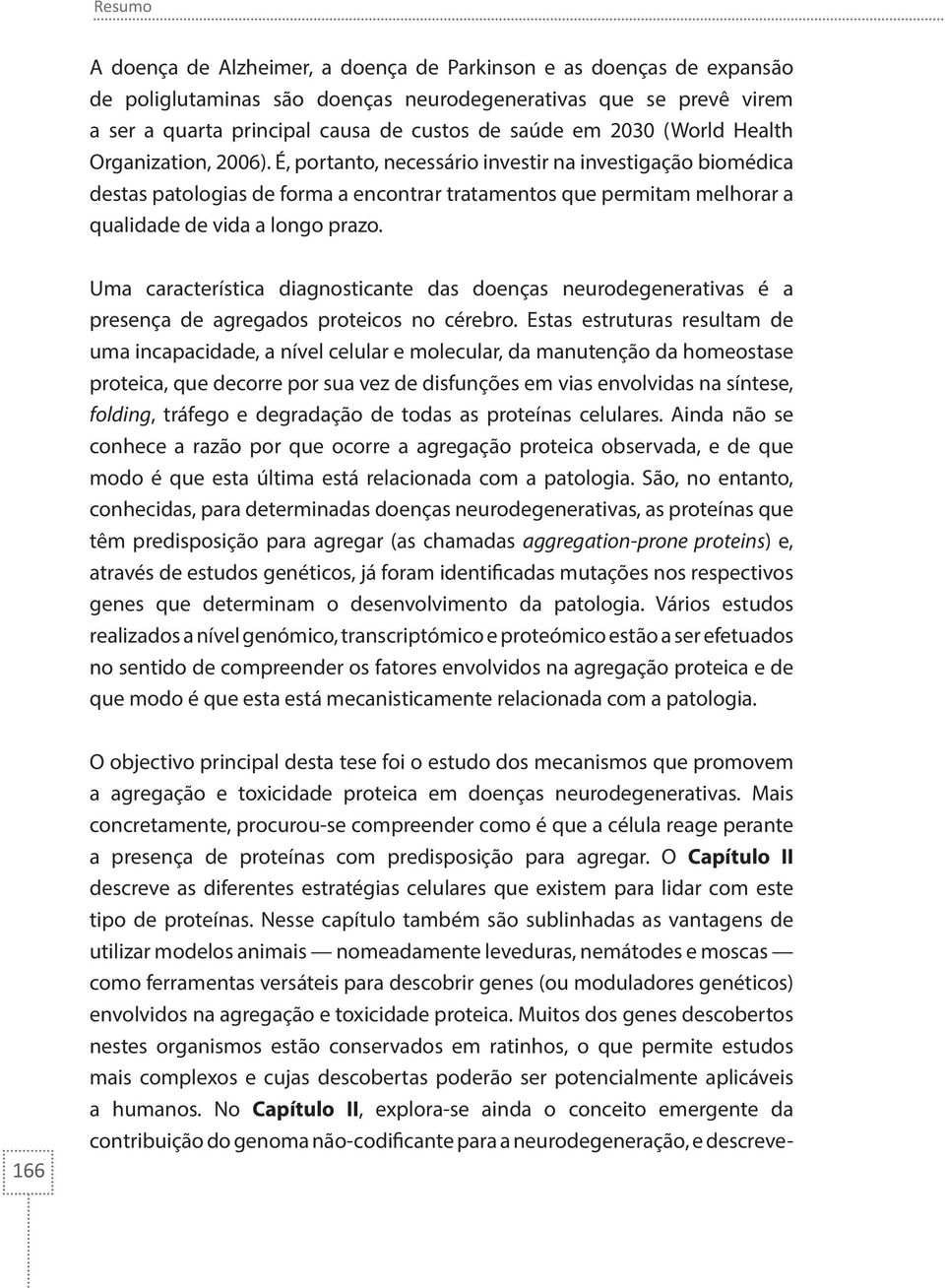 Resumo

A doença de Alzheimer, a doença de Parkinson e as doenças de expansão de poliglutaminas são doenças neurodegenerativas que se prevê virem a ser a quarta principal causa de custos de saúde em 2030 (World Health Organization, 2006). É, portanto, necessário investir na investigação biomédica destas patologias de forma a encontrar tratamentos que permitam melhorar a qualidade de vida a longo prazo.

Uma característica diagnosticante das doenças neurodegenerativas é a presença de agregados proteicos no cérebro. Estas estruturas resultam de uma incapacidade, a nível celular e molecular, da manutenção da homeostase proteica, que decorre por sua vez de disfunções em vias envolvidas na síntese, folding, tráfego e degradação de todas as proteínas celulares. Ainda não se conhece a razão por que ocorre a agregação proteica observada, e de que modo é que esta última está relacionada com a patologia. São, no entanto, conhecidas, para determinadas doenças neurodegenerativas, as proteínas que têm predisposição para agregar (as chamadas aggregation-prone proteins) e, através de estudos genéticos, já foram identificadas mutações nos respectivos genes que determinam o desenvolvimento da patologia. Vários estudos realizados a nível genómico, transcriptómico e proteómico estão a ser efetuados no sentido de compreender os fatores envolvidos na agregação proteica e de que modo é que esta está mecanisticamente relacionada com a patologia.

O objectivo principal desta tese foi o estudo dos mecanismos que promovem a agregação e toxicidade proteica em doenças neurodegenerativas. Mais concretamente, procurou-se compreender como é que a célula reage perante a presença de proteínas com predisposição para agregar. O Capítulo II descreve as diferentes estratégias celulares que existem para lidar com este tipo de proteínas. Nesse capítulo também são sublinhadas as vantagens de utilizar modelos animais — nomeadamente leveduras, nemátodes e moscas — como ferramentas versáteis para descobrir genes (ou moduladores genéticos) envolvidos na agregação e toxicidade proteica. Muitos dos genes descobertos nestes organismos estão conservados em ratinhos, o que permite estudos mais complexos e cujas descobertas poderão ser potencialmente aplicáveis a humanos. No Capítulo II, explora-se ainda o conceito emergente da contribuição do genoma não-codificante para a neurodegeneração, e descreve-

166